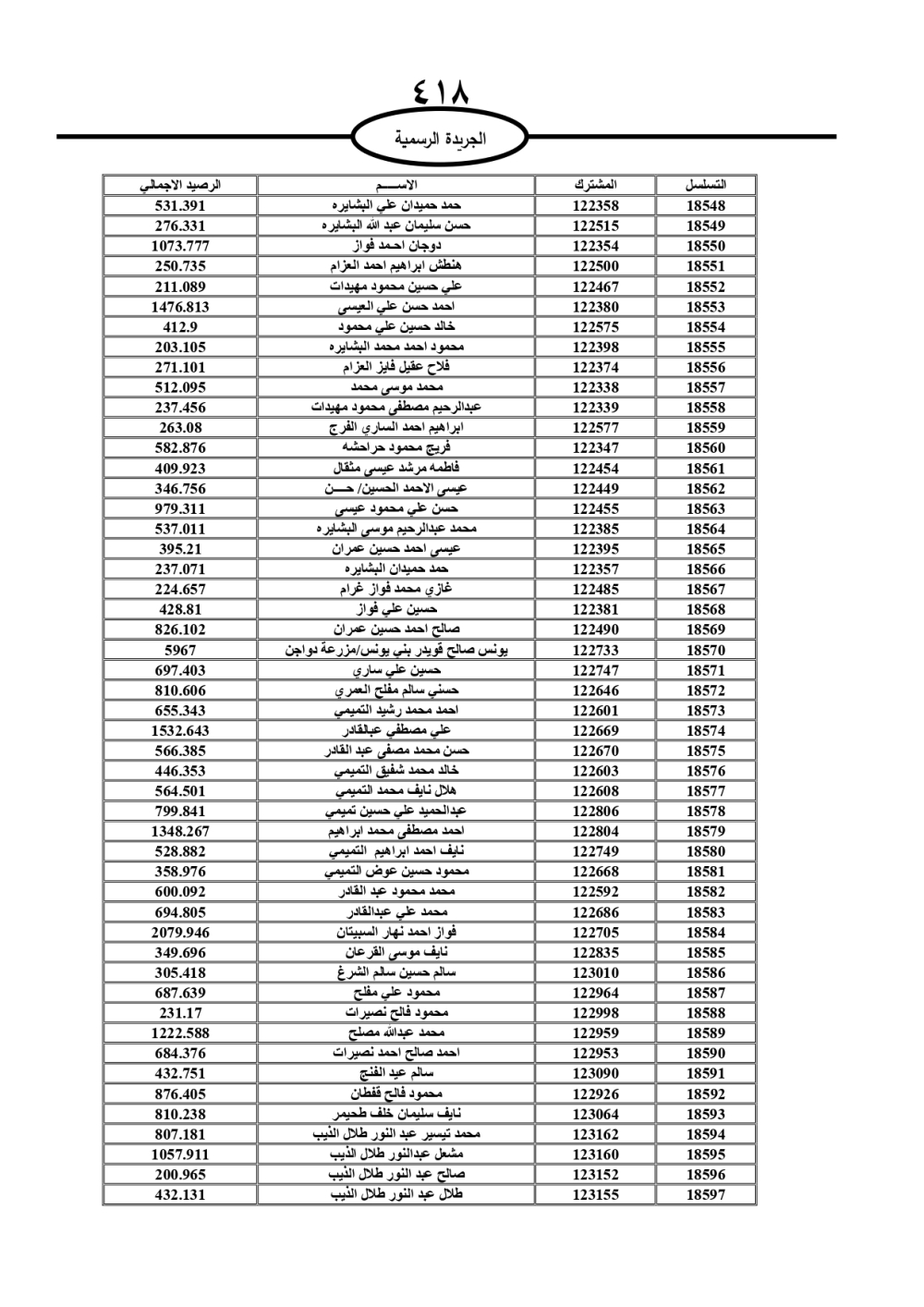 ٤١٨

الجريدة الرسمية

| التسلسل | المشترك | الاســـــم | الرصيد الاجمالي |
|---|---|---|---|
| 18548 | 122358 | حمد حميدان علي البشايره | 531.391 |
| 18549 | 122515 | حسن سليمان عبد الله البشايره | 276.331 |
| 18550 | 122354 | دوجان احمد فواز | 1073.777 |
| 18551 | 122500 | هنطش ابراهيم احمد العزام | 250.735 |
| 18552 | 122467 | علي حسين محمود مهيدات | 211.089 |
| 18553 | 122380 | احمد حسن علي العيسى | 1476.813 |
| 18554 | 122575 | خالد حسين علي محمود | 412.9 |
| 18555 | 122398 | محمود احمد محمد البشايره | 203.105 |
| 18556 | 122374 | فلاح عقيل فايز العزام | 271.101 |
| 18557 | 122338 | محمد موسى محمد | 512.095 |
| 18558 | 122339 | عبدالرحيم مصطفى محمود مهيدات | 237.456 |
| 18559 | 122577 | ابراهيم احمد الساري الفرج | 263.08 |
| 18560 | 122347 | فريج محمود حراحشه | 582.876 |
| 18561 | 122454 | فاطمه مرشد عيسى مثقال | 409.923 |
| 18562 | 122449 | عيسى الاحمد الحسين/ حـــن | 346.756 |
| 18563 | 122455 | حسن علي محمود عيسى | 979.311 |
| 18564 | 122385 | محمد عبدالرحيم موسى البشايره | 537.011 |
| 18565 | 122395 | عيسى احمد حسين عمران | 395.21 |
| 18566 | 122357 | حمد حميدان البشايره | 237.071 |
| 18567 | 122485 | غازي محمد فواز غرام | 224.657 |
| 18568 | 122381 | حسين علي فواز | 428.81 |
| 18569 | 122490 | صالح احمد حسين عمران | 826.102 |
| 18570 | 122733 | يونس صالح قويدر بني يونس/مزرعة دواجن | 5967 |
| 18571 | 122747 | حسين علي ساري | 697.403 |
| 18572 | 122646 | حسني سالم مفلح العمري | 810.606 |
| 18573 | 122601 | احمد محمد رشيد التميمي | 655.343 |
| 18574 | 122669 | علي مصطفى عبالقادر | 1532.643 |
| 18575 | 122670 | حسن محمد مصفى عبد القادر | 566.385 |
| 18576 | 122603 | خالد محمد شفيق التميمي | 446.353 |
| 18577 | 122608 | هلال نايف محمد التميمي | 564.501 |
| 18578 | 122806 | عبدالحميد علي حسين تميمي | 799.841 |
| 18579 | 122804 | احمد مصطفى محمد ابراهيم | 1348.267 |
| 18580 | 122749 | نايف احمد ابراهيم التميمي | 528.882 |
| 18581 | 122668 | محمود حسين عوض التميمي | 358.976 |
| 18582 | 122592 | محمد محمود عبد القادر | 600.092 |
| 18583 | 122686 | محمد علي عبدالقادر | 694.805 |
| 18584 | 122705 | فواز احمد نهار السبيتان | 2079.946 |
| 18585 | 122835 | نايف موسى القرعان | 349.696 |
| 18586 | 123010 | سالم حسين سالم الشرع | 305.418 |
| 18587 | 122964 | محمود علي مفلح | 687.639 |
| 18588 | 122998 | محمود فالح نصيرات | 231.17 |
| 18589 | 122959 | محمد عبدالله مصلح | 1222.588 |
| 18590 | 122953 | احمد صالح احمد نصيرات | 684.376 |
| 18591 | 123090 | سالم عيد الفنج | 432.751 |
| 18592 | 122926 | محمود فالح قفطان | 876.405 |
| 18593 | 123064 | نايف سليمان خلف طحيمر | 810.238 |
| 18594 | 123162 | محمد تيسير عبد النور طلال الذيب | 807.181 |
| 18595 | 123160 | مشعل عبدالنور طلال الذيب | 1057.911 |
| 18596 | 123152 | صالح عبد النور طلال الذيب | 200.965 |
| 18597 | 123155 | طلال عبد النور طلال الذيب | 432.131 |